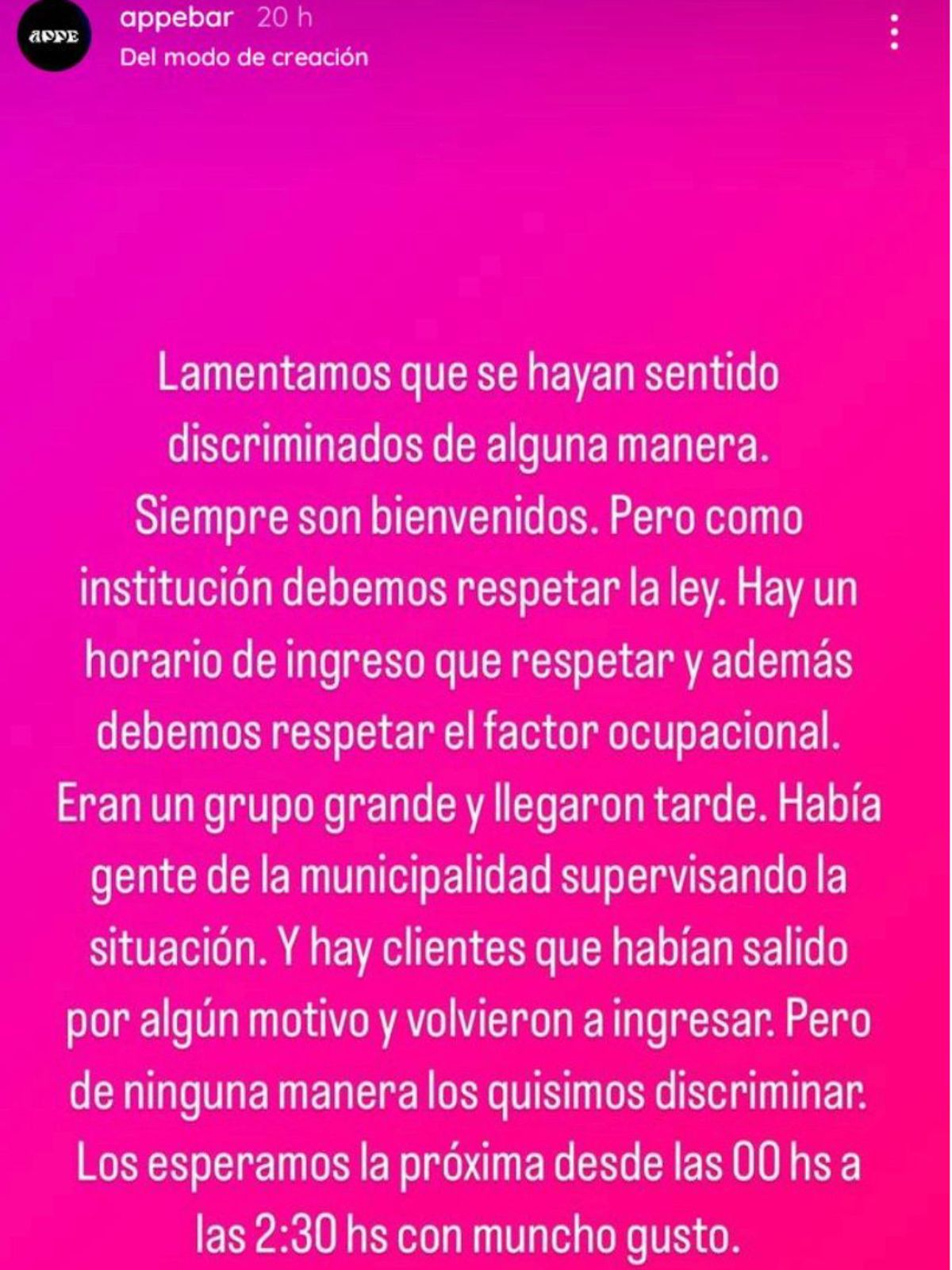 APPE

appebar 20 h
Del modo de creación

Lamentamos que se hayan sentido discriminados de alguna manera. Siempre son bienvenidos. Pero como institución debemos respetar la ley. Hay un horario de ingreso que respetar y además debemos respetar el factor ocupacional. Eran un grupo grande y llegaron tarde. Había gente de la municipalidad supervisando la situación. Y hay clientes que habían salido por algún motivo y volvieron a ingresar. Pero de ninguna manera los quisimos discriminar. Los esperamos la próxima desde las 00 hs a las 2:30 hs con muncho gusto.